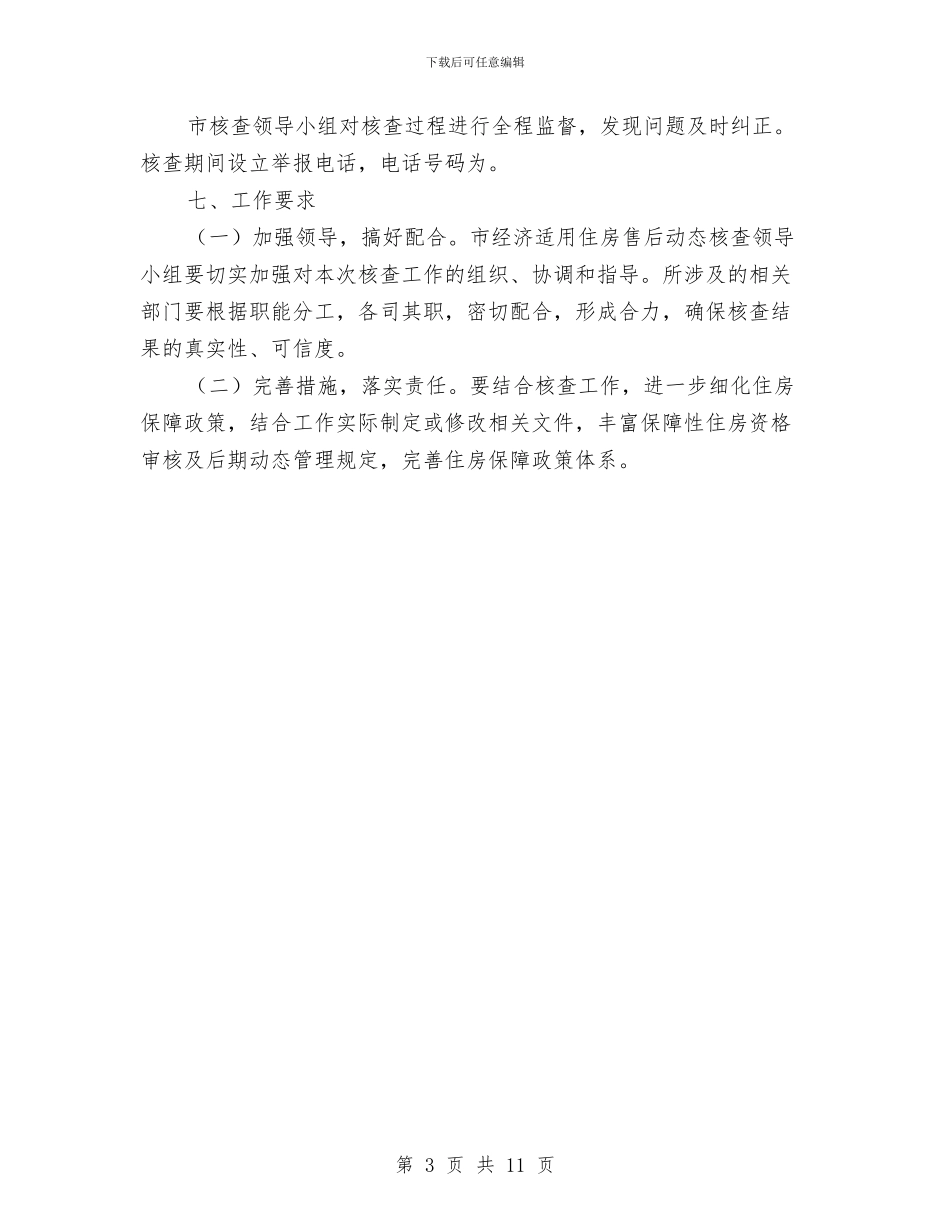 下载后可任意编辑

市核查领导小组对核查过程进行全程监督，发现问题及时纠正。核查期间设立举报电话，电话号码为。

七、工作要求

（一）加强领导，搞好配合。市经济适用住房售后动态核查领导小组要切实加强对本次核查工作的组织、协调和指导。所涉及的相关部门要根据职能分工，各司其职，密切配合，形成合力，确保核查结果的真实性、可信度。

（二）完善措施，落实责任。要结合核查工作，进一步细化住房保障政策，结合工作实际制定或修改相关文件，丰富保障性住房资格审核及后期动态管理规定，完善住房保障政策体系。

第 3 页 共 11 页